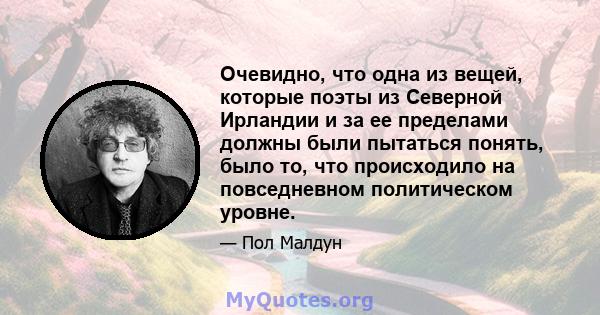 Очевидно, что одна из вещей, которые поэты из Северной Ирландии и за ее пределами должны были пытаться понять, было то, что происходило на повседневном политическом уровне.

— Пол Малдун

MyQuotes.org